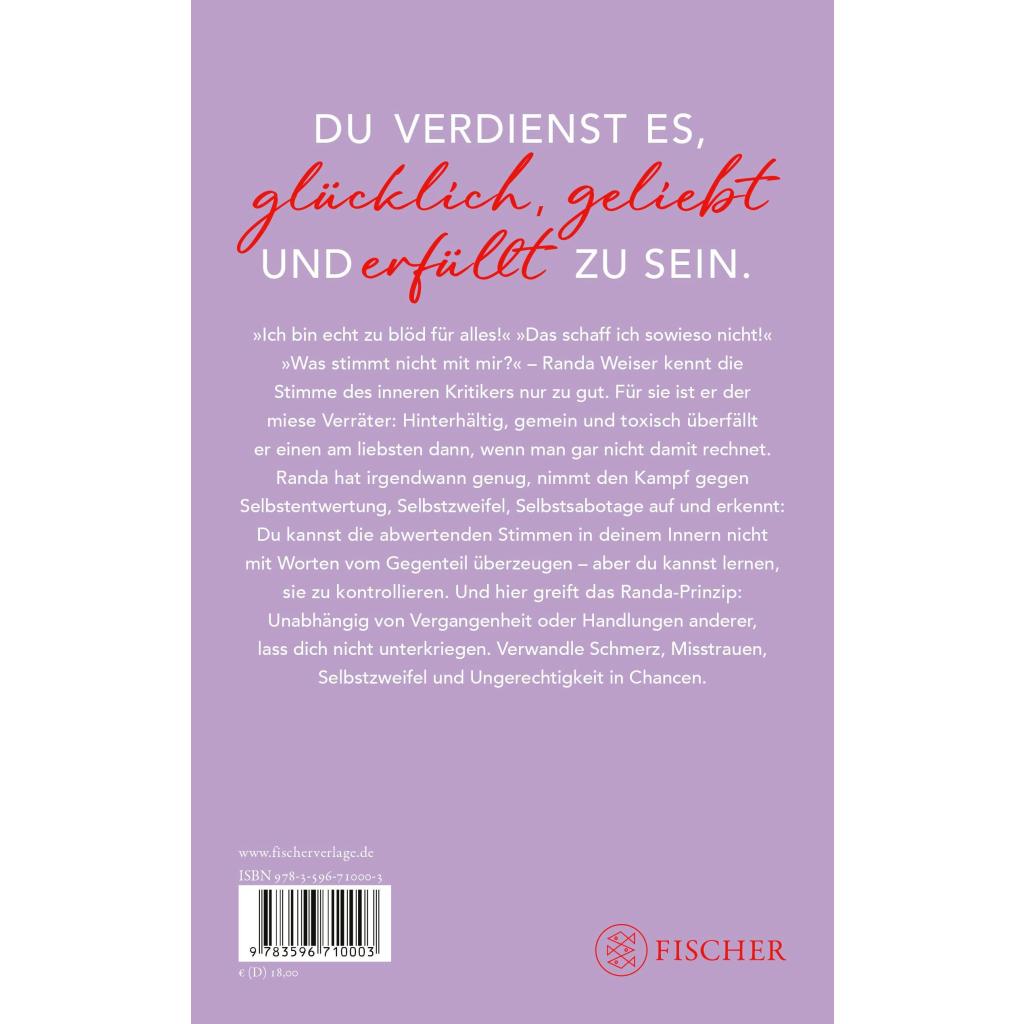 DU VERDIENST ES,
glücklich, geliebt
UND erfüllt ZU SEIN.

»Ich bin echt zu blöd für alles!« »Das schaff ich sowieso nicht!« »Was stimmt nicht mit mir?« – Randa Weiser kennt die Stimme des inneren Kritikers nur zu gut. Für sie ist er der miese Verräter: Hinterhältig, gemein und toxisch überfällt er einen am liebsten dann, wenn man gar nicht damit rechnet. Randa hat irgendwann genug, nimmt den Kampf gegen Selbstentwertung, Selbstzweifel, Selbstsabotage auf und erkennt: Du kannst die abwertenden Stimmen in deinem Innern nicht mit Worten vom Gegenteil überzeugen – aber du kannst lernen, sie zu kontrollieren. Und hier greift das Randa-Prinzip: Unabhängig von Vergangenheit oder Handlungen anderer, lass dich nicht unterkriegen. Verwandle Schmerz, Misstrauen, Selbstzweifel und Ungerechtigkeit in Chancen.

www.fischerverlage.de
ISBN 978-3-596-71000-3

9 783596 710003

€ (D) 18,00

FISCHER